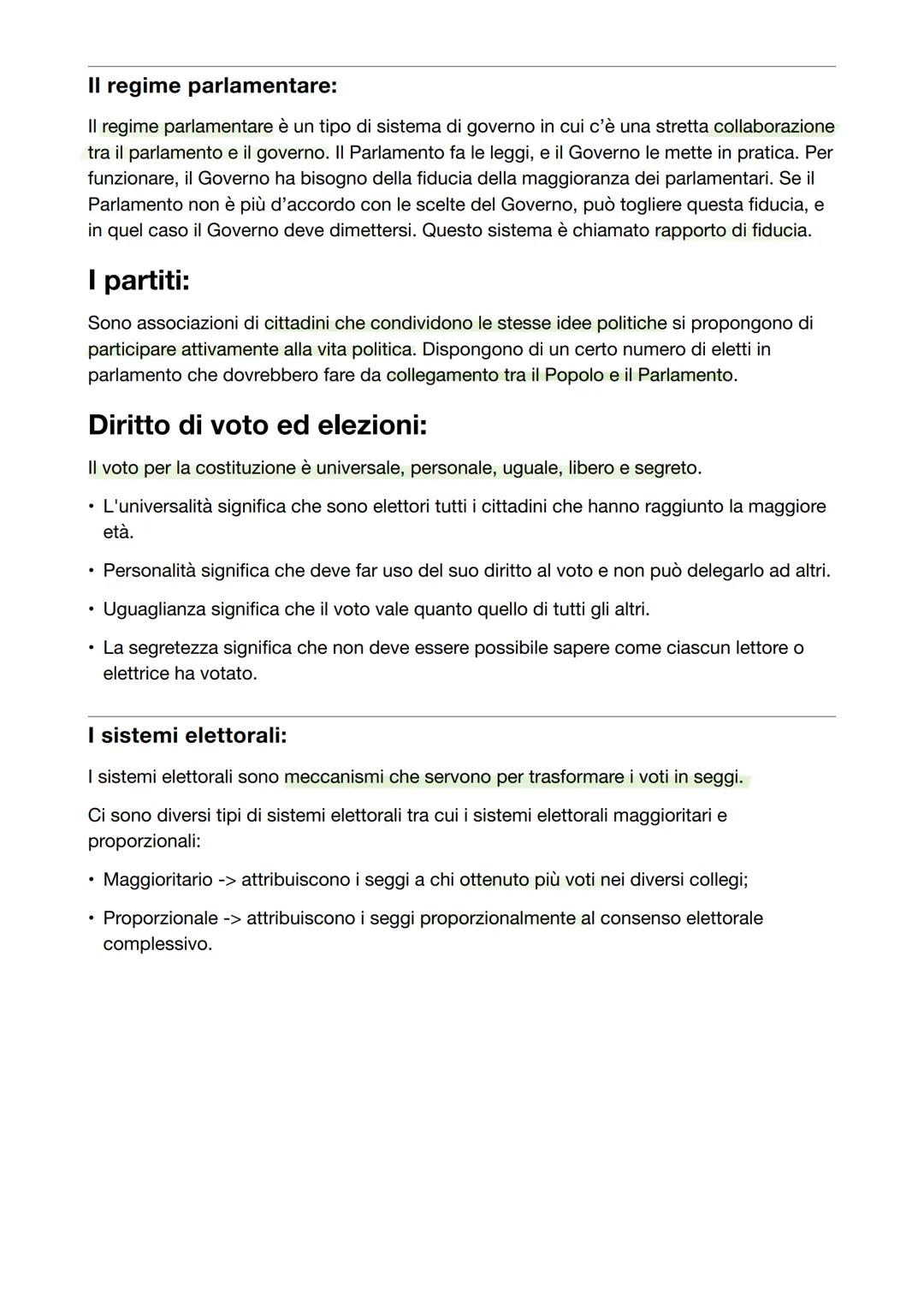 Il regime parlamentare:

Il regime parlamentare è un tipo di sistema di governo in cui c'è una stretta collaborazione tra il parlamento e il governo. Il Parlamento fa le leggi, e il Governo le mette in pratica. Per funzionare, il Governo ha bisogno della fiducia della maggioranza dei parlamentari. Se il Parlamento non è più d'accordo con le scelte del Governo, può togliere questa fiducia, e in quel caso il Governo deve dimettersi. Questo sistema è chiamato rapporto di fiducia.

I partiti:

Sono associazioni di cittadini che condividono le stesse idee politiche si propongono di participare attivamente alla vita politica. Dispongono di un certo numero di eletti in parlamento che dovrebbero fare da collegamento tra il Popolo e il Parlamento.

Diritto di voto ed elezioni:

Il voto per la costituzione è universale, personale, uguale, libero e segreto.

• L'universalità significa che sono elettori tutti i cittadini che hanno raggiunto la maggiore età.

• Personalità significa che deve far uso del suo diritto al voto e non può delegarlo ad altri.

• Uguaglianza significa che il voto vale quanto quello di tutti gli altri.

• La segretezza significa che non deve essere possibile sapere come ciascun lettore o elettrice ha votato.

I sistemi elettorali:

I sistemi elettorali sono meccanismi che servono per trasformare i voti in seggi.

Ci sono diversi tipi di sistemi elettorali tra cui i sistemi elettorali maggioritari e proporzionali:

• Maggioritario -> attribuiscono i seggi a chi ottenuto più voti nei diversi collegi;

• Proporzionale -> attribuiscono i seggi proporzionalmente al consenso elettorale complessivo.